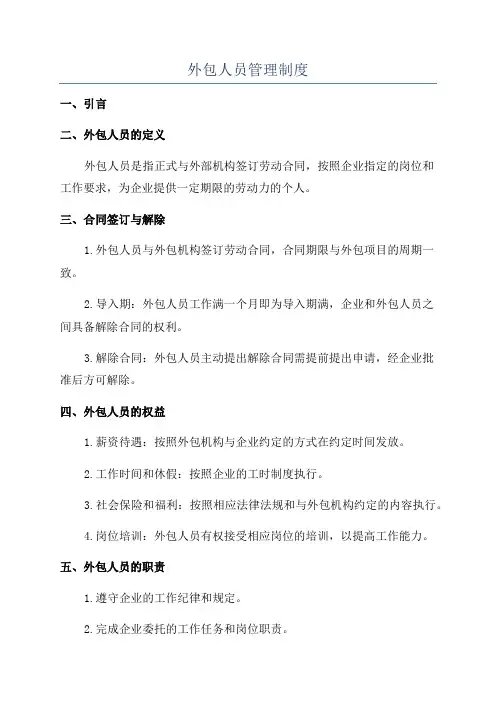 外包人员管理制度

一、引言

二、外包人员的定义

外包人员是指正式与外部机构签订劳动合同，按照企业指定的岗位和工作要求，为企业提供一定期限的劳动力的个人。

三、合同签订与解除

1.外包人员与外包机构签订劳动合同，合同期限与外包项目的周期一致。

2.导入期：外包人员工作满一个月即为导入期满，企业和外包人员之间具备解除合同的权利。

3.解除合同：外包人员主动提出解除合同需提前提出申请，经企业批准后方可解除。

四、外包人员的权益

1.薪资待遇：按照外包机构与企业约定的方式在约定时间发放。

2.工作时间和休假：按照企业的工时制度执行。

3.社会保险和福利：按照相应法律法规和与外包机构约定的内容执行。

4.岗位培训：外包人员有权接受相应岗位的培训，以提高工作能力。

五、外包人员的职责

1.遵守企业的工作纪律和规定。

2.完成企业委托的工作任务和岗位职责。